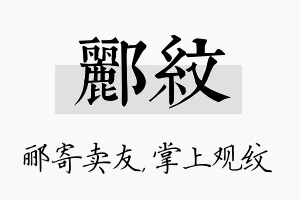 酈紋

郦寄卖友，掌上观纹